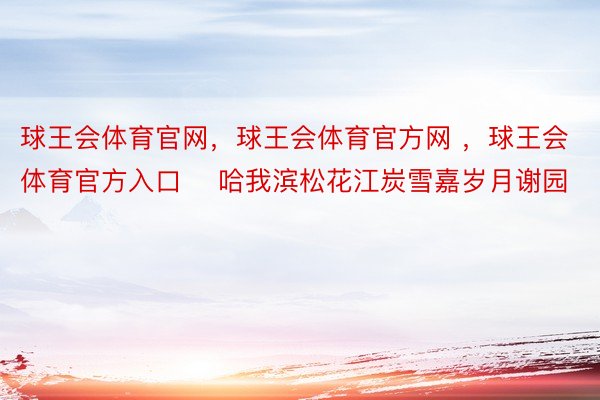 球王会体育官网，球王会体育官方网 ，球王会体育官方入口　哈我滨松花江炭雪嘉岁月谢园